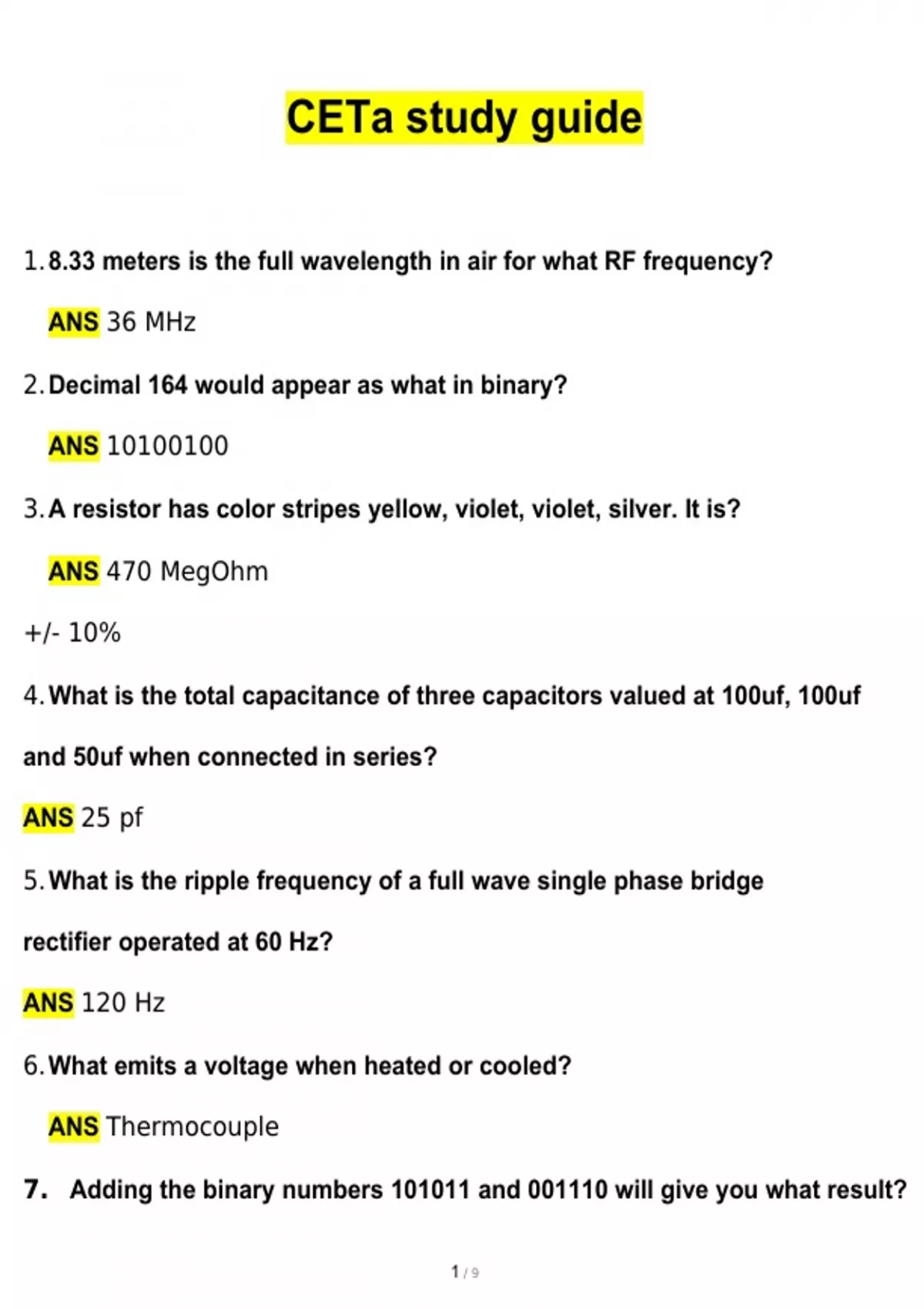 CETa study guide

1. 8.33 meters is the full wavelength in air for what RF frequency?

ANS 36 MHz

2. Decimal 164 would appear as what in binary?

ANS 10100100

3. A resistor has color stripes yellow, violet, violet, silver. It is?

ANS 470 MegOhm

+/- 10%

4. What is the total capacitance of three capacitors valued at 100uf, 100uf and 50uf when connected in series?

ANS 25 pf

5. What is the ripple frequency of a full wave single phase bridge rectifier operated at 60 Hz?

ANS 120 Hz

6. What emits a voltage when heated or cooled?

ANS Thermocouple

7. Adding the binary numbers 101011 and 001110 will give you what result?

1 / 9